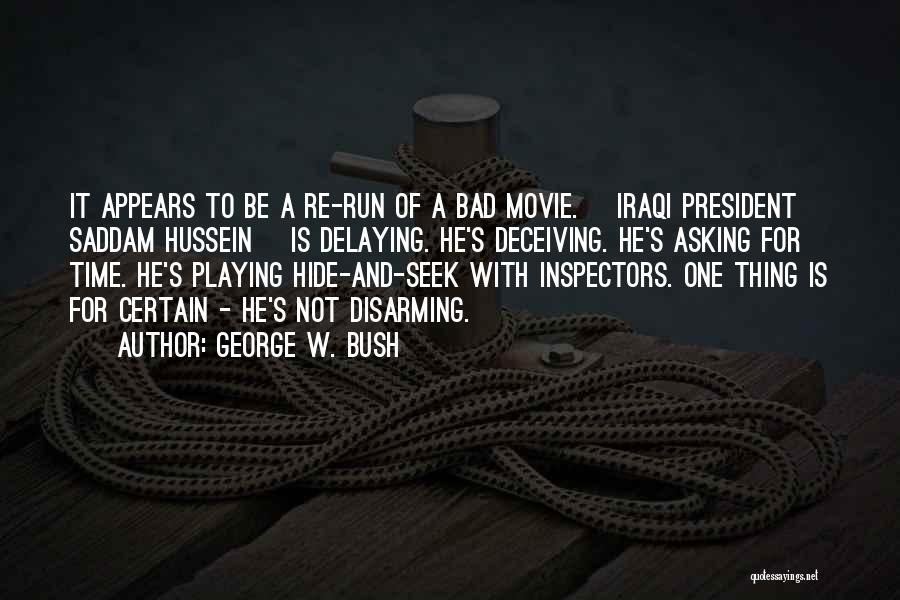 IT APPEARS TO BE A RE-RUN OF A BAD MOVIE. IRAQI PRESIDENT SADDAM HUSSEIN IS DELAYING. HE'S DECEIVING. HE'S ASKING FOR TIME. HE'S PLAYING HIDE-AND-SEEK WITH INSPECTORS. ONE THING IS FOR CERTAIN - HE'S NOT DISARMING.

AUTHOR: GEORGE W. BUSH

quotessayings.net